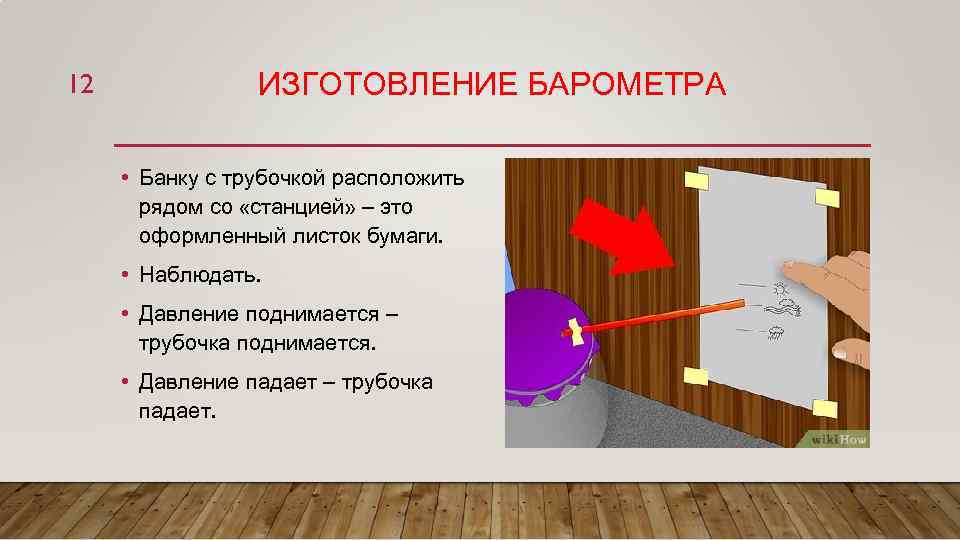 12

ИЗГОТОВЛЕНИЕ БАРОМЕТРА

• Банку с трубочкой расположить рядом со «станцией» – это оформленный листок бумаги.

• Наблюдать.

• Давление поднимается – трубочка поднимается.

• Давление падает – трубочка падает.

wikiHow